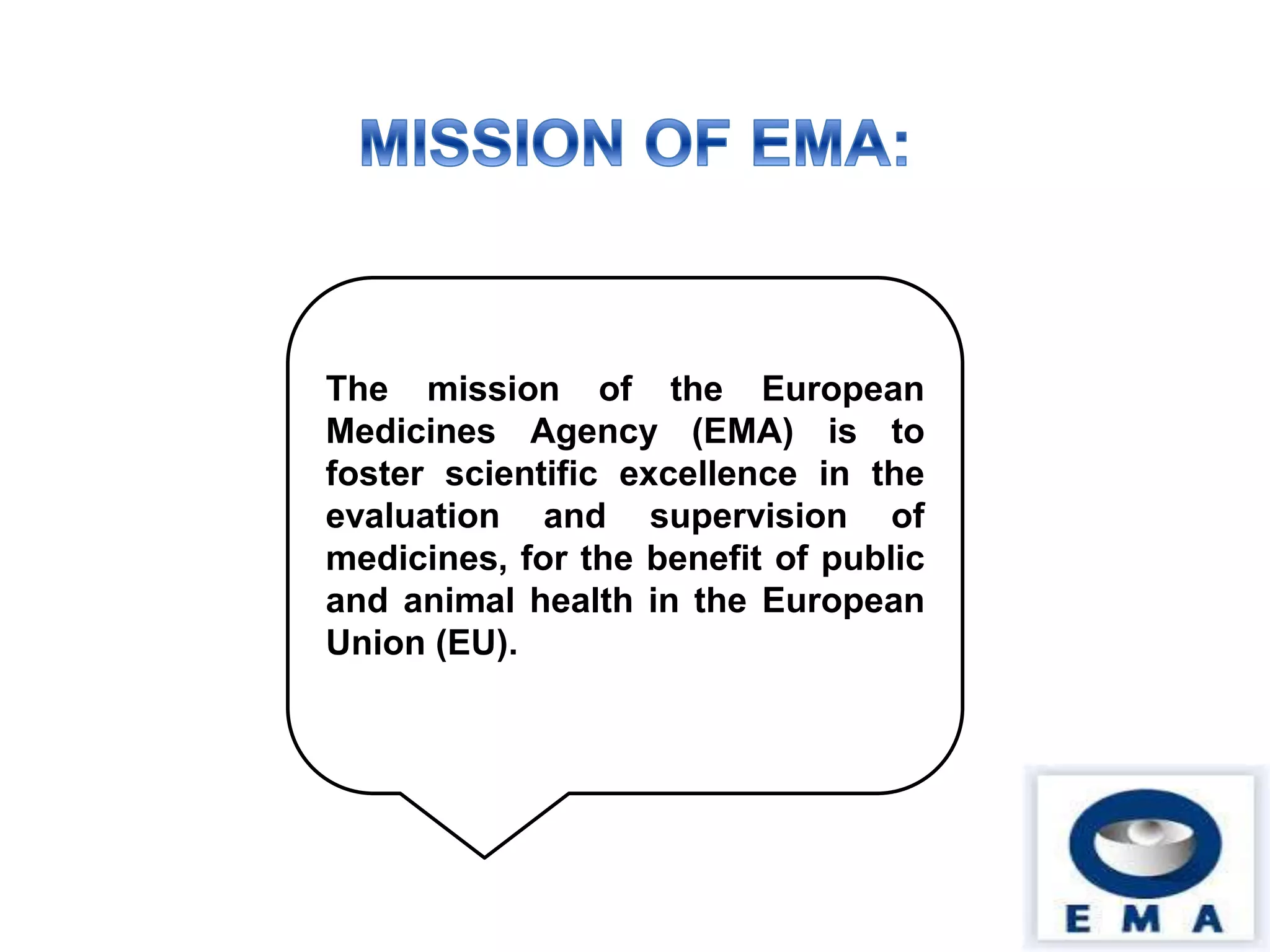 MISSION OF EMA:

The mission of the European Medicines Agency (EMA) is to foster scientific excellence in the evaluation and supervision of medicines, for the benefit of public and animal health in the European Union (EU).

E M A